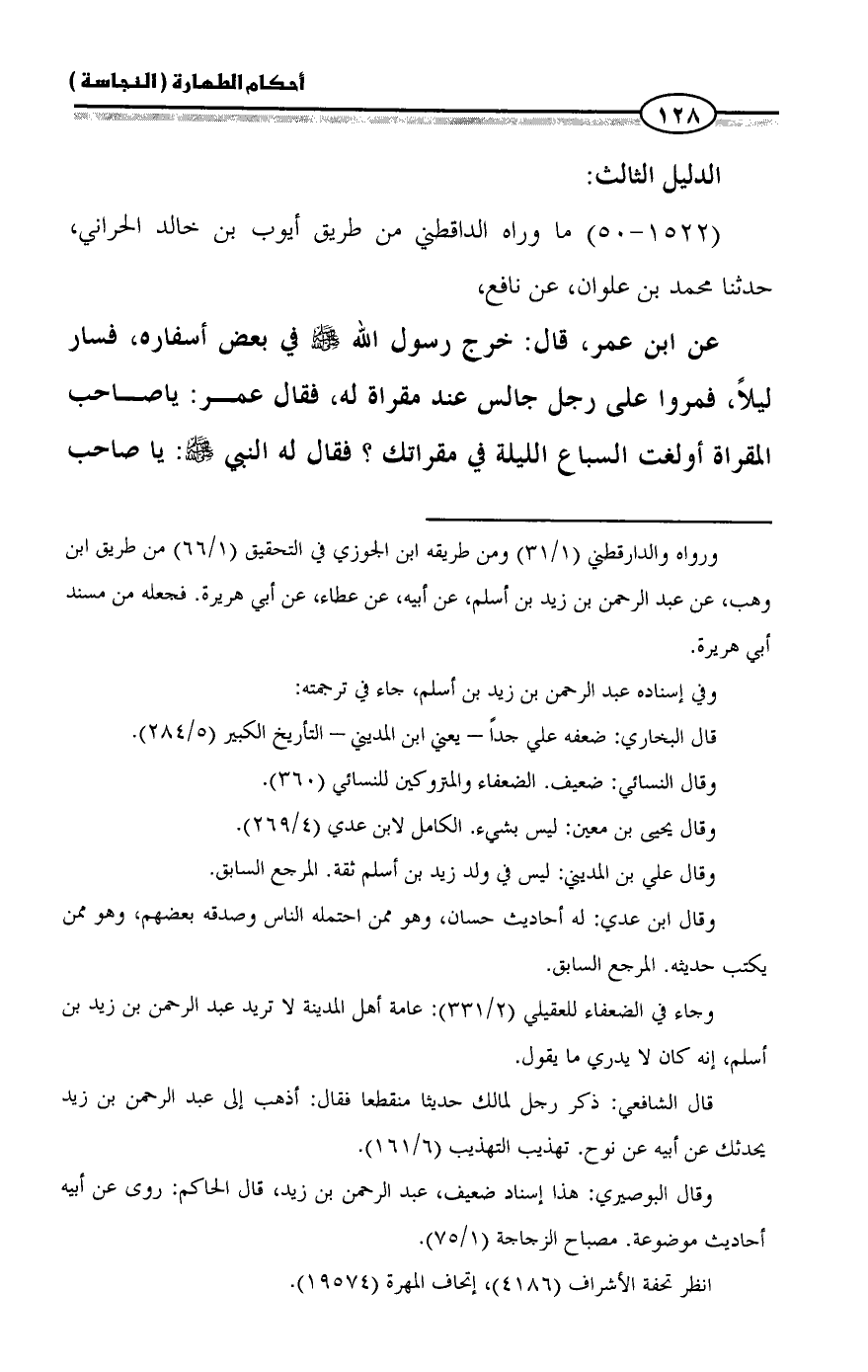 أحكام الطهارة (النجاسة)

١٢٨

الدليل الثالث:

(١٥٢٢-٥٠) ما وراه الداقطني من طريق أيوب بن خالد الحراني، حدثنا محمد بن علوان، عن نافع،

عن ابن عمر، قال: خرج رسول الله ﷺ في بعض أسفاره، فسار ليلاً، فمروا على رجل جالس عند مقراة له، فقال عمر: ياصاحب المقراة أولغت السباع الليلة في مقراتك ؟ فقال له النبي ﷺ: يا صاحب

ورواه والدارقطني (٣١/١) ومن طريقه ابن الجوزي في التحقيق (٦٦/١) من طريق ابن وهب، عن عبد الرحمن بن زيد بن أسلم، عن أبيه، عن عطاء، عن أبي هريرة. فجعله من مسند أبي هريرة.

وفي إسناده عبد الرحمن بن زيد بن أسلم، جاء في ترجمته:

قال البخاري: ضعفه علي جداً — يعني ابن المديني — التأريخ الكبير (٢٨٤/٥).

وقال النسائي: ضعيف. الضعفاء والمتروكين للنسائي (٣٦٠).

وقال يحيى بن معين: ليس بشيء. الكامل لابن عدي (٢٦٩/٤).

وقال علي بن المديني: ليس في ولد زيد بن أسلم ثقة. المرجع السابق.

وقال ابن عدي: له أحاديث حسان، وهو ممن احتمله الناس وصدقه بعضهم، وهو ممن يكتب حديثه. المرجع السابق.

وجاء في الضعفاء للعقيلي (٣٣١/٢): عامة أهل المدينة لا تريد عبد الرحمن بن زيد بن أسلم، إنه كان لا يدري ما يقول.

قال الشافعي: ذكر رجل لمالك حديثا منقطعا فقال: أذهب إلى عبد الرحمن بن زيد يحدثك عن أبيه عن نوح. تهذيب التهذيب (١٦١/٦).

وقال البوصيري: هذا إسناد ضعيف، عبد الرحمن بن زيد، قال الحاكم: روى عن أبيه أحاديث موضوعة. مصباح الزجاجة (٧٥/١).

انظر تحفة الأشراف (٤١٨٦)، إتحاف المهرة (١٩٥٧٤).